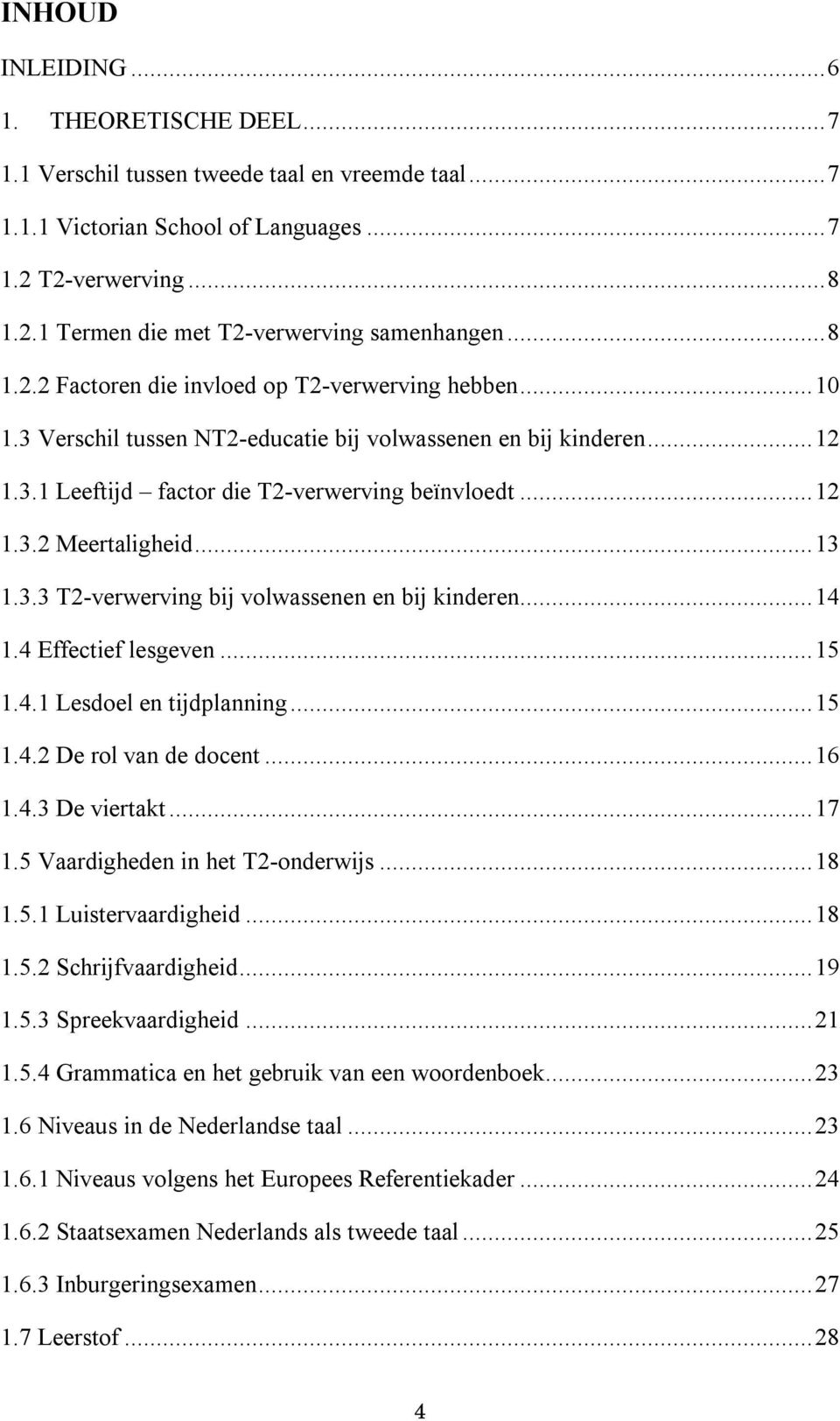 INHOUD

INLEIDING ... 6

1. THEORETISCHE DEEL ... 7

1.1 Verschil tussen tweede taal en vreemde taal ... 7

1.1.1 Victorian School of Languages ... 7

1.2 T2-verwerving ... 8

1.2.1 Termen die met T2-verwerving samenhangen ... 8

1.2.2 Factoren die invloed op T2-verwerving hebben ... 10

1.3 Verschil tussen NT2-educatie bij volwassenen en bij kinderen ... 12

1.3.1 Leeftijd – factor die T2-verwerving beïnvloedt ... 12

1.3.2 Meertaligheid ... 13

1.3.3 T2-verwerving bij volwassenen en bij kinderen ... 14

1.4 Effectief lesgeven ... 15

1.4.1 Lesdoel en tijdplanning ... 15

1.4.2 De rol van de docent ... 16

1.4.3 De viertakt ... 17

1.5 Vaardigheden in het T2-onderwijs ... 18

1.5.1 Luistervaardigheid ... 18

1.5.2 Schrijfvaardigheid ... 19

1.5.3 Spreekvaardigheid ... 21

1.5.4 Grammatica en het gebruik van een woordenboek ... 23

1.6 Niveaus in de Nederlandse taal ... 23

1.6.1 Niveaus volgens het Europees Referentiekader ... 24

1.6.2 Staatsexamen Nederlands als tweede taal ... 25

1.6.3 Inburgeringsexamen ... 27

1.7 Leerstof ... 28

4